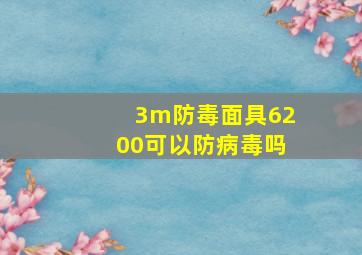 3m防毒面具6200可以防病毒吗